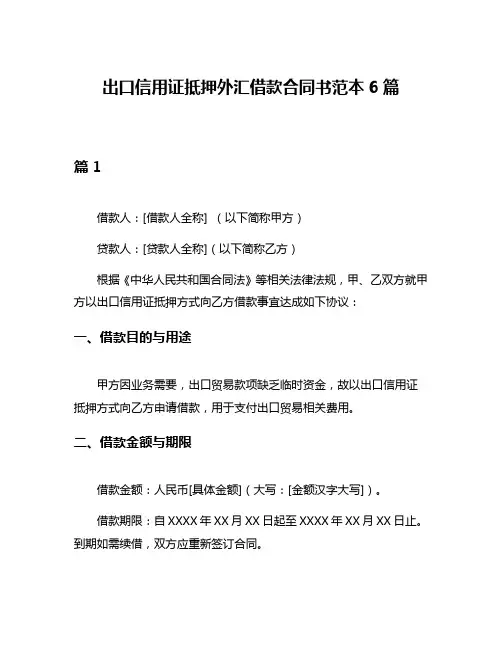 出口信用证抵押外汇借款合同书范本 6 篇

篇 1

借款人：[借款人全称] （以下简称甲方）

贷款人：[贷款人全称]（以下简称乙方）

根据《中华人民共和国合同法》等相关法律法规，甲、乙双方就甲方以出口信用证抵押方式向乙方借款事宜达成如下协议：

一、借款目的与用途

甲方因业务需要，出口贸易款项缺乏临时资金，故以出口信用证抵押方式向乙方申请借款，用于支付出口贸易相关费用。

二、借款金额与期限

借款金额：人民币[具体金额]（大写：[金额汉字大写]）。

借款期限：自 XXXX 年 XX 月 XX 日起至 XXXX 年 XX 月 XX 日止。到期如需续借，双方应重新签订合同。